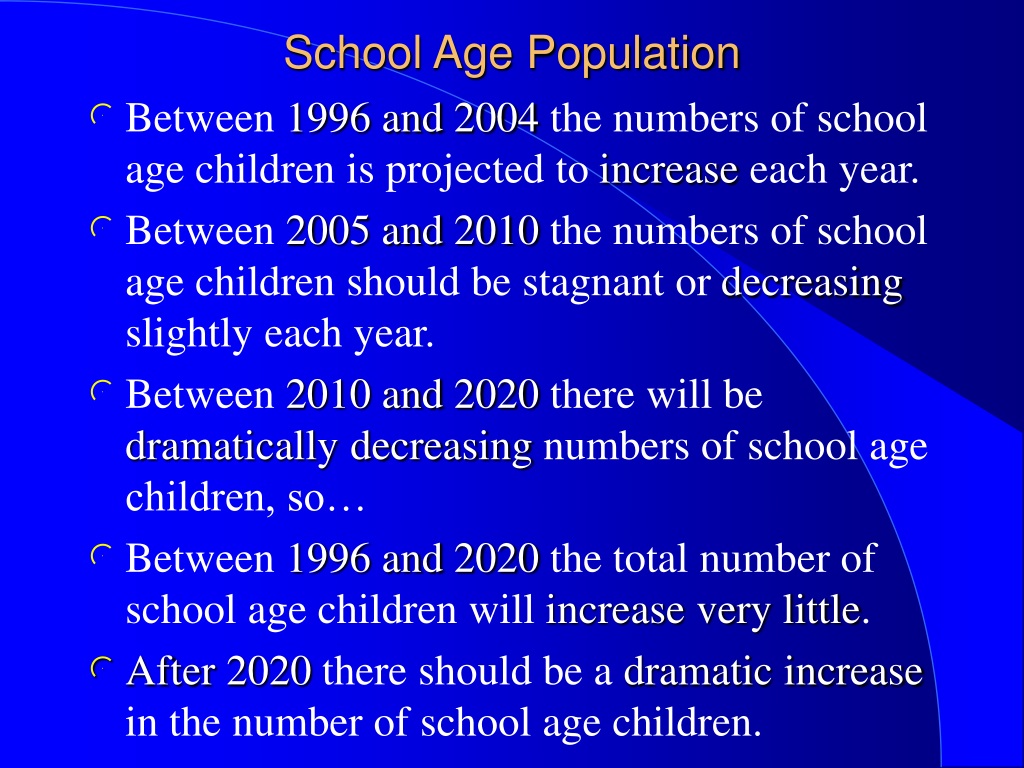 School Age Population

Between 1996 and 2004 the numbers of school age children is projected to increase each year.

Between 2005 and 2010 the numbers of school age children should be stagnant or decreasing slightly each year.

Between 2010 and 2020 there will be dramatically decreasing numbers of school age children, so…

Between 1996 and 2020 the total number of school age children will increase very little.

After 2020 there should be a dramatic increase in the number of school age children.